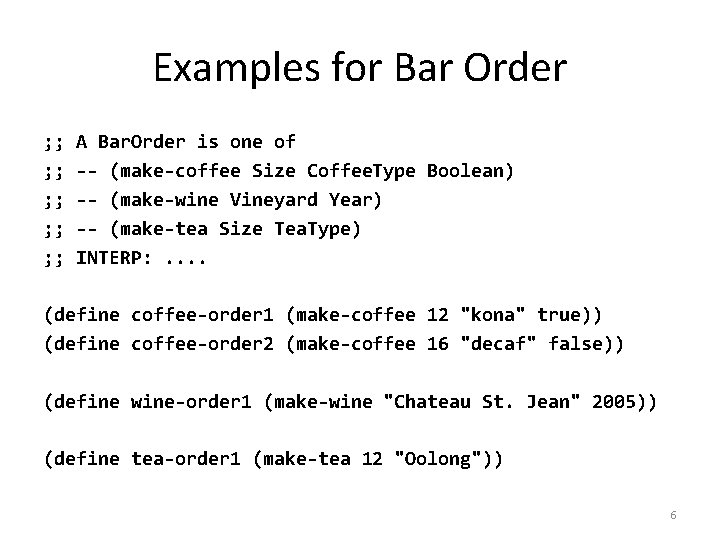 Examples for Bar Order

;; A BarOrder is one of
;; -- (make-coffee Size CoffeeType Boolean)
;; -- (make-wine Vineyard Year)
;; -- (make-tea Size TeaType)
;; INTERP: ....

(define coffee-order1 (make-coffee 12 "kona" true))
(define coffee-order2 (make-coffee 16 "decaf" false))

(define wine-order1 (make-wine "Chateau St. Jean" 2005))

(define tea-order1 (make-tea 12 "Oolong"))

6